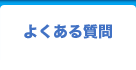 よくある質問